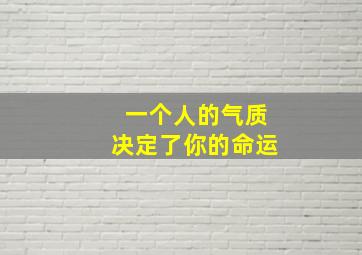 一个人的气质
决定了你的命运